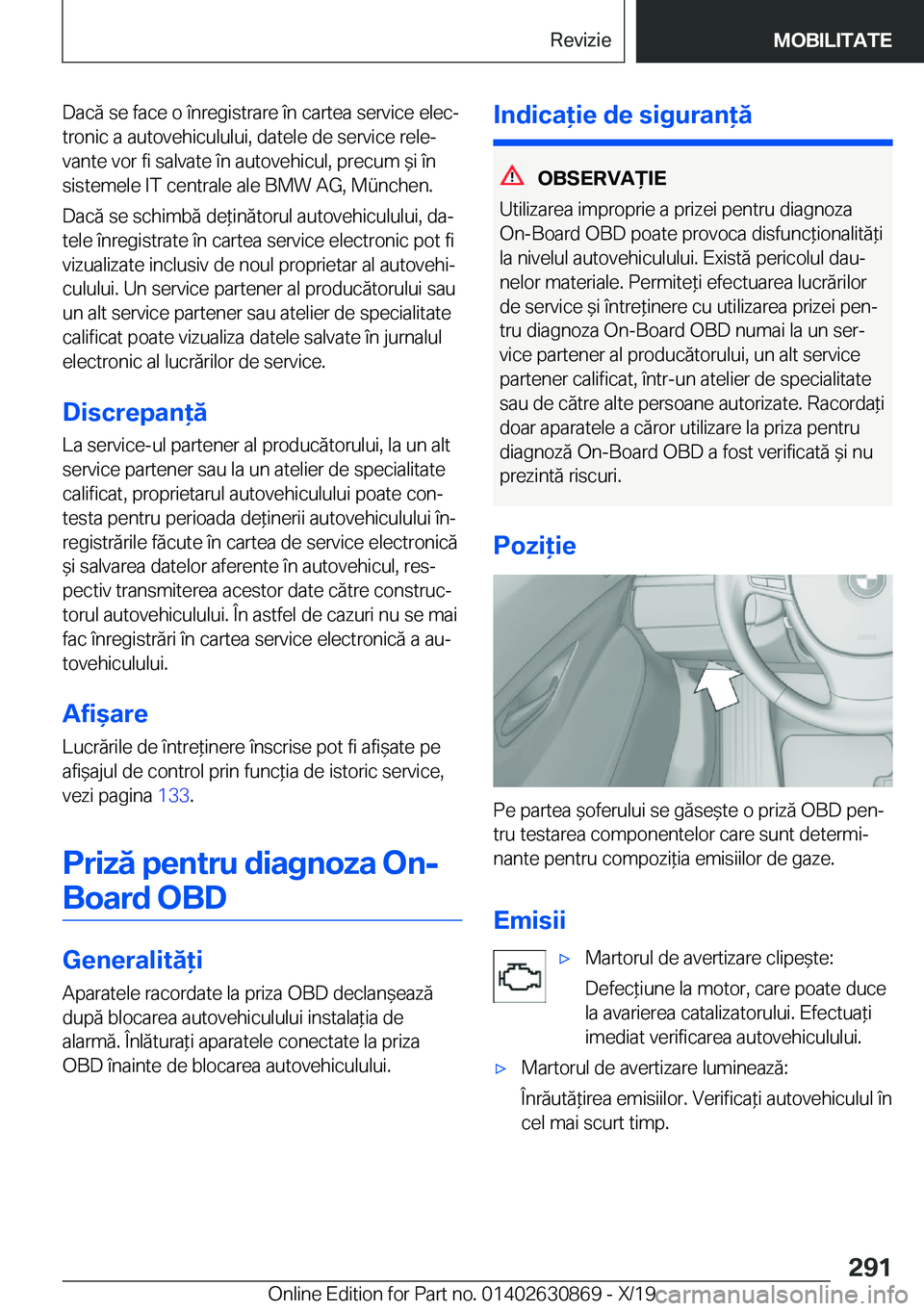 Revizie

MOBILITATE

Dacă se face o înregistrare în cartea service electronic a autovehiculului, datele de service relevante vor fi salvate în autovehicul, precum și în sistemele IT centrale ale BMW AG, München.

Dacă se schimbă deținătorul autovehiculului, datele înregistrate în cartea service electronic pot fi vizualizate inclusiv de noul proprietar al autovehiculului. Un service partener al producătorului sau un alt service partener sau atelier de specialitate calificat poate vizualiza datele salvate în jurnalul electronic al lucrărilor de service.

Discrepanță

La service-ul partener al producătorului, la un alt service partener sau la un atelier de specialitate calificat, proprietarul autovehiculului poate contesta pentru perioada deținerii autovehiculului înregistrările făcute în cartea de service electronică și salvarea datelor aferente în autovehicul, respectiv transmiterea acestor date către constructorul autovehiculului. În astfel de cazuri nu se mai fac înregistrări în cartea service electronică a autovehiculului.

Afișare

Lucrările de întreținere înscrise pot fi afișate pe afișajul de control prin funcția de istoric service, vezi pagina 133.

Priză pentru diagnoza On-Board OBD

Generalități

Aparatele racordate la priza OBD declanșează după blocarea autovehiculului instalația de alarmă. Înlăturați aparatele conectate la priza OBD înainte de blocarea autovehiculului.

Indicație de siguranță

OBSERVAȚIE

Utilizarea improprie a prizei pentru diagnoza On-Board OBD poate provoca disfuncționalități la nivelul autovehiculului. Există pericolul daunelor materiale. Permiteți efectuarea lucrărilor de service și întreținere cu utilizarea prizei pentru diagnoza On-Board OBD numai la un service partener al producătorului, un alt service partener calificat, într-un atelier de specialitate sau de către alte persoane autorizate. Racordați doar aparatele a căror utilizare la priza pentru diagnoză On-Board OBD a fost verificată și nu prezintă riscuri.

Poziție

Pe partea șoferului se găsește o priză OBD pentru testarea componentelor care sunt determinante pentru compoziția emisiilor de gaze.

Emisii

▷ Martorul de avertizare clipește:

Defecțiune la motor, care poate duce la avarierea catalizatorului. Efectuați imediat verificarea autovehiculului.

▷ Martorul de avertizare luminează:

Înrăutățirea emisiilor. Verificați autovehiculul în cel mai scurt timp.

291

Online Edition for Part no. 01402630869 - X/19

carmanualsonline.info